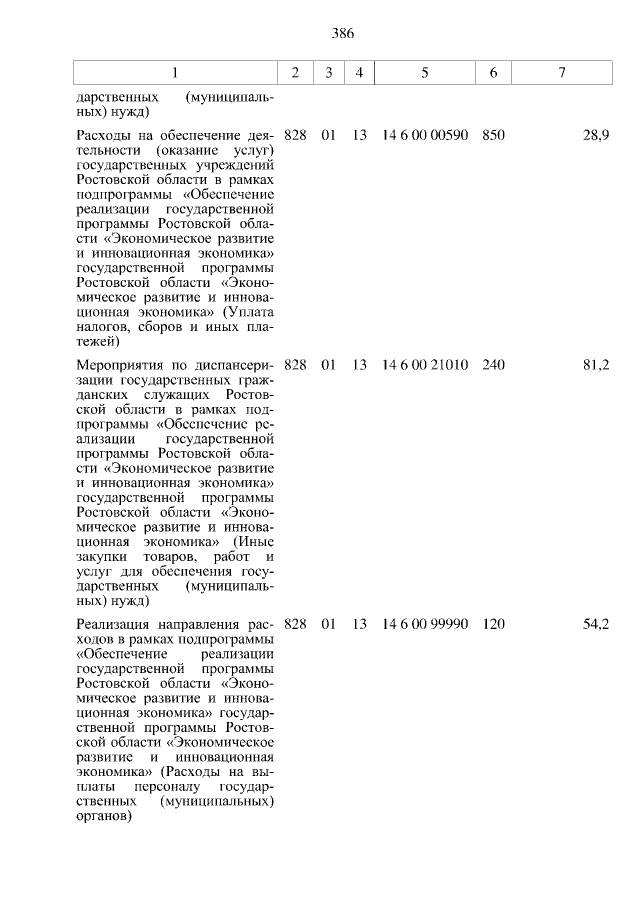 386

| 1 | 2 | 3 | 4 | 5 | 6 | 7 |
|---|---|---|---|---|---|---|
| дарственных (муниципальных) нужд) | | | | | | |
| Расходы на обеспечение деятельности (оказание услуг) государственных учреждений Ростовской области в рамках подпрограммы «Обеспечение реализации государственной программы Ростовской области «Экономическое развитие и инновационная экономика» государственной программы Ростовской области «Экономическое развитие и инновационная экономика» (Уплата налогов, сборов и иных платежей) | 828 | 01 | 13 | 14 6 00 00590 | 850 | 28,9 |
| Мероприятия по диспансеризации государственных гражданских служащих Ростовской области в рамках подпрограммы «Обеспечение реализации государственной программы Ростовской области «Экономическое развитие и инновационная экономика» государственной программы Ростовской области «Экономическое развитие и инновационная экономика» (Иные закупки товаров, работ и услуг для обеспечения государственных (муниципальных) нужд) | 828 | 01 | 13 | 14 6 00 21010 | 240 | 81,2 |
| Реализация направления расходов в рамках подпрограммы «Обеспечение реализации государственной программы Ростовской области «Экономическое развитие и инновационная экономика» государственной программы Ростовской области «Экономическое развитие и инновационная экономика» (Расходы на выплаты персоналу государственных (муниципальных) органов) | 828 | 01 | 13 | 14 6 00 99990 | 120 | 54,2 |